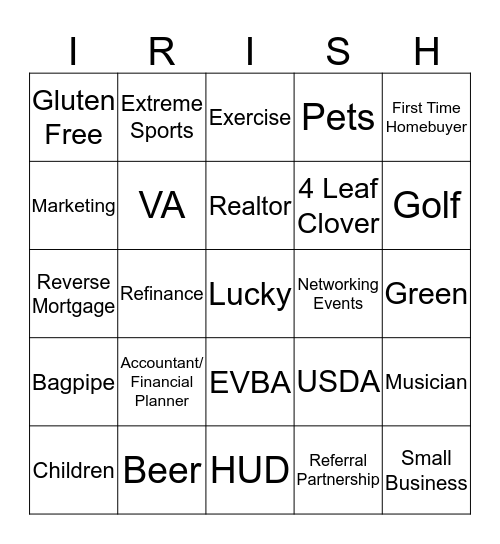 | I | R | I | S | H |
|---|---|---|---|---|
| Gluten Free | Extreme Sports | Exercise | Pets | First Time Homebuyer |
| Marketing | VA | Realtor | 4 Leaf Clover | Golf |
| Reverse Mortgage | Refinance | Lucky | Networking Events | Green |
| Bagpipe | Accountant/ Financial Planner | EVBA | USDA | Musician |
| Children | Beer | HUD | Referral Partnership | Small Business |